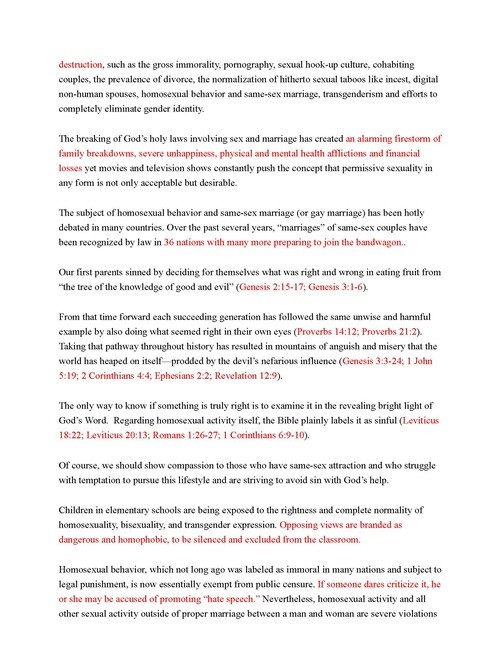 destruction, such as the gross immorality, pornography, sexual hook-up culture, cohabiting couples, the prevalence of divorce, the normalization of hitherto sexual taboos like incest, digital non-human spouses, homosexual behavior and same-sex marriage, transgenderism and efforts to completely eliminate gender identity.

The breaking of God's holy laws involving sex and marriage has created an alarming firestorm of family breakdowns, severe unhappiness, physical and mental health afflictions and financial losses yet movies and television shows constantly push the concept that permissive sexuality in any form is not only acceptable but desirable.

The subject of homosexual behavior and same-sex marriage (or gay marriage) has been hotly debated in many countries. Over the past several years, "marriages" of same-sex couples have been recognized by law in 36 nations with many more preparing to join the bandwagon..

Our first parents sinned by deciding for themselves what was right and wrong in eating fruit from "the tree of the knowledge of good and evil" (Genesis 2:15-17; Genesis 3:1-6).

From that time forward each succeeding generation has followed the same unwise and harmful example by also doing what seemed right in their own eyes (Proverbs 14:12; Proverbs 21:2). Taking that pathway throughout history has resulted in mountains of anguish and misery that the world has heaped on itself—prodded by the devil's nefarious influence (Genesis 3:3-24; 1 John 5:19; 2 Corinthians 4:4; Ephesians 2:2; Revelation 12:9).

The only way to know if something is truly right is to examine it in the revealing bright light of God's Word. Regarding homosexual activity itself, the Bible plainly labels it as sinful (Leviticus 18:22; Leviticus 20:13; Romans 1:26-27; 1 Corinthians 6:9-10).

Of course, we should show compassion to those who have same-sex attraction and who struggle with temptation to pursue this lifestyle and are striving to avoid sin with God's help.

Children in elementary schools are being exposed to the rightness and complete normality of homosexuality, bisexuality, and transgender expression. Opposing views are branded as dangerous and homophobic, to be silenced and excluded from the classroom.

Homosexual behavior, which not long ago was labeled as immoral in many nations and subject to legal punishment, is now essentially exempt from public censure. If someone dares criticize it, he or she may be accused of promoting "hate speech." Nevertheless, homosexual activity and all other sexual activity outside of proper marriage between a man and woman are severe violations